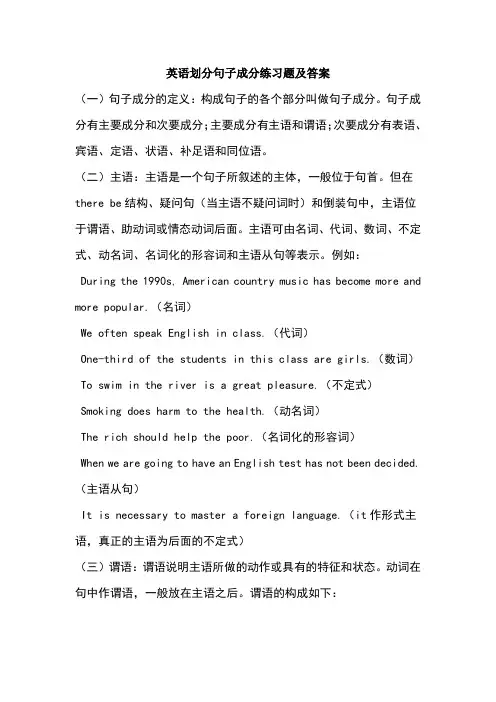 英语划分句子成分练习题及答案

（一）句子成分的定义：构成句子的各个部分叫做句子成分。句子成分有主要成分和次要成分;主要成分有主语和谓语;次要成分有表语、宾语、定语、状语、补足语和同位语。

（二）主语：主语是一个句子所叙述的主体，一般位于句首。但在 there be 结构、疑问句（当主语不疑问词时）和倒装句中，主语位于谓语、助动词或情态动词后面。主语可由名词、代词、数词、不定式、动名词、名词化的形容词和主语从句等表示。例如：

During the 1990s, American country music has become more and more popular.（名词）

We often speak English in class.（代词）

One-third of the students in this class are girls.（数词）

To swim in the river is a great pleasure.（不定式）

Smoking does harm to the health.（动名词）

The rich should help the poor.（名词化的形容词）

When we are going to have an English test has not been decided.（主语从句）

It is necessary to master a foreign language.（it 作形式主语，真正的主语为后面的不定式）

（三）谓语：谓语说明主语所做的动作或具有的特征和状态。动词在句中作谓语，一般放在主语之后。谓语的构成如下：